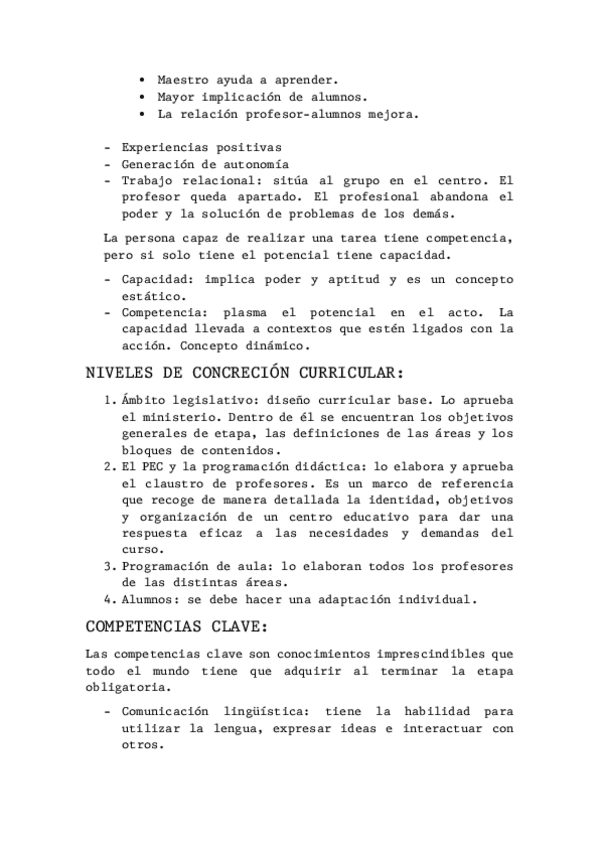 • Maestro ayuda a aprender.
• Mayor implicación de alumnos.
• La relación profesor-alumnos mejora.

- Experiencias positivas
- Generación de autonomía
- Trabajo relacional: sitúa al grupo en el centro. El profesor queda apartado. El profesional abandona el poder y la solución de problemas de los demás.

La persona capaz de realizar una tarea tiene competencia, pero si solo tiene el potencial tiene capacidad.

- Capacidad: implica poder y aptitud y es un concepto estático.
- Competencia: plasma el potencial en el acto. La capacidad llevada a contextos que estén ligados con la acción. Concepto dinámico.

NIVELES DE CONCRECIÓN CURRICULAR:

1. Ámbito legislativo: diseño curricular base. Lo aprueba el ministerio. Dentro de él se encuentran los objetivos generales de etapa, las definiciones de las áreas y los bloques de contenidos.
2. El PEC y la programación didáctica: lo elabora y aprueba el claustro de profesores. Es un marco de referencia que recoge de manera detallada la identidad, objetivos y organización de un centro educativo para dar una respuesta eficaz a las necesidades y demandas del curso.
3. Programación de aula: lo elaboran todos los profesores de las distintas áreas.
4. Alumnos: se debe hacer una adaptación individual.

COMPETENCIAS CLAVE:

Las competencias clave son conocimientos imprescindibles que todo el mundo tiene que adquirir al terminar la etapa obligatoria.

- Comunicación lingüística: tiene la habilidad para utilizar la lengua, expresar ideas e interactuar con otros.